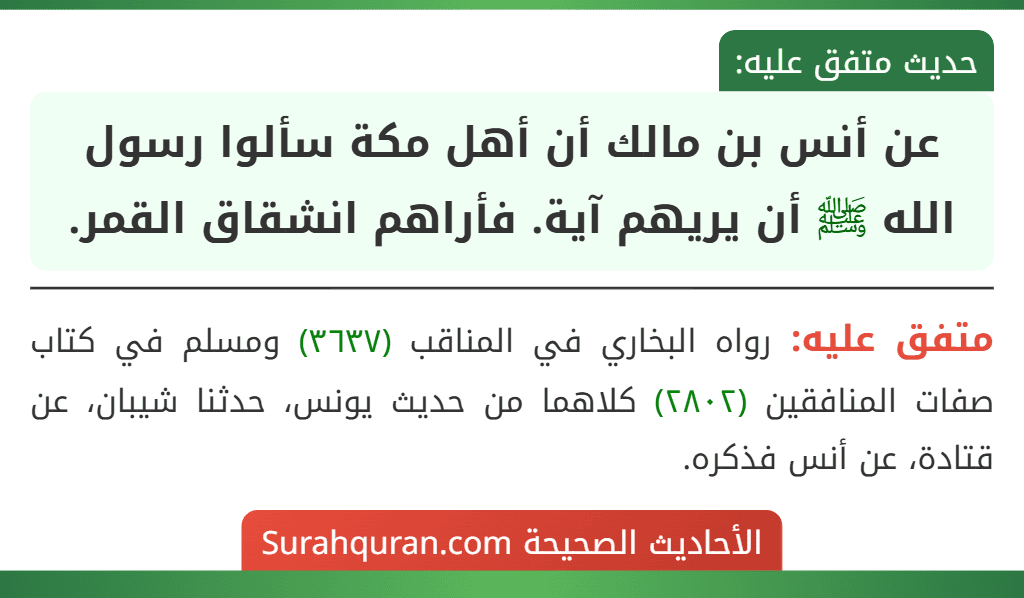 حديث متفق عليه:

عن أنس بن مالك أن أهل مكة سألوا رسول الله ﷺ أن يريهم آية. فأراهم انشقاق القمر.

متفق عليه: رواه البخاري في المناقب (٣٦٣٧) ومسلم في كتاب صفات المنافقين (٢٨٠٢) كلاهما من حديث يونس، حدثنا شيبان، عن قتادة، عن أنس فذكره.

الأحاديث الصحيحة Surahquran.com